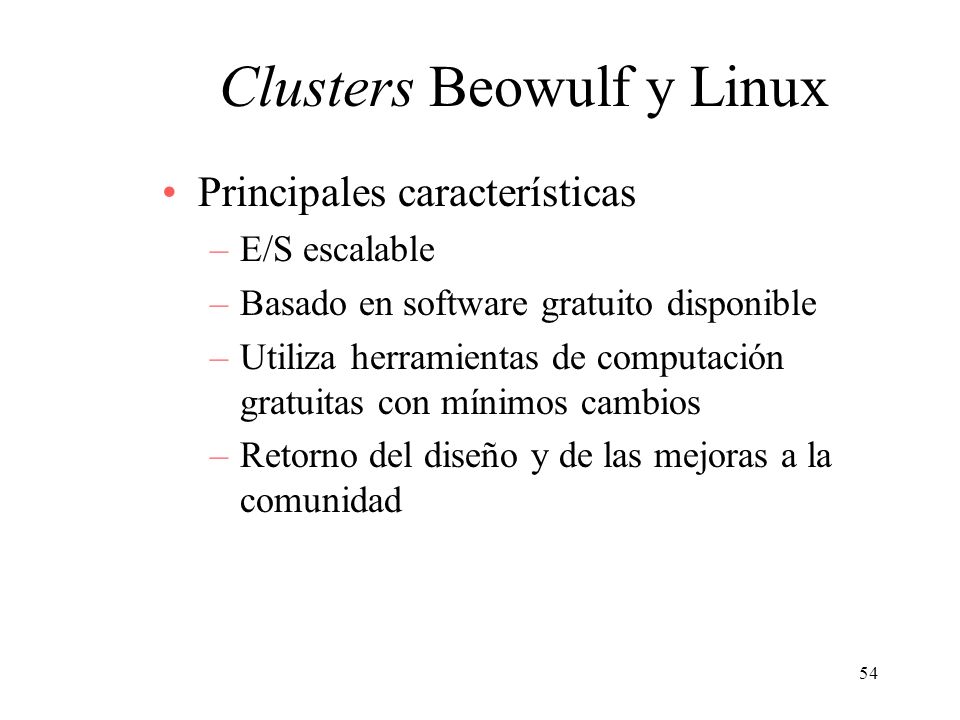 Clusters Beowulf y Linux

• Principales características
– E/S escalable
– Basado en software gratuito disponible
– Utiliza herramientas de computación gratuitas con mínimos cambios
– Retorno del diseño y de las mejoras a la comunidad

54